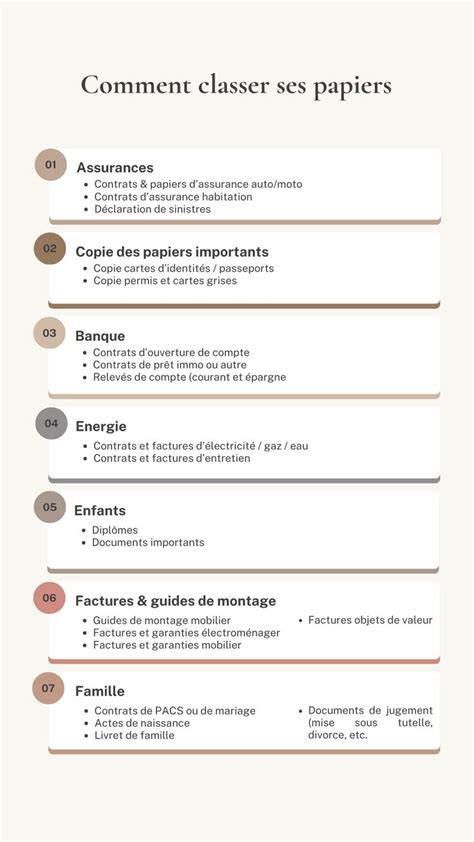 Comment classer ses papiers

01 Assurances
- Contrats & papiers d'assurance auto/moto
- Contrats d'assurance habitation
- Déclaration de sinistres

02 Copie des papiers importants
- Copie cartes d'identités / passeports
- Copie permis et cartes grises

03 Banque
- Contrats d'ouverture de compte
- Contrats de prêt immo ou autre
- Relevés de compte (courant et épargne

04 Energie
- Contrats et factures d'électricité / gaz / eau
- Contrats et factures d'entretien

05 Enfants
- Diplômes
- Documents importants

06 Factures & guides de montage
- Guides de montage mobilier
- Factures et garanties électroménager
- Factures et garanties mobilier
- Factures objets de valeur

07 Famille
- Contrats de PACS ou de mariage
- Actes de naissance
- Livret de famille
- Documents de jugement (mise sous tutelle, divorce, etc.